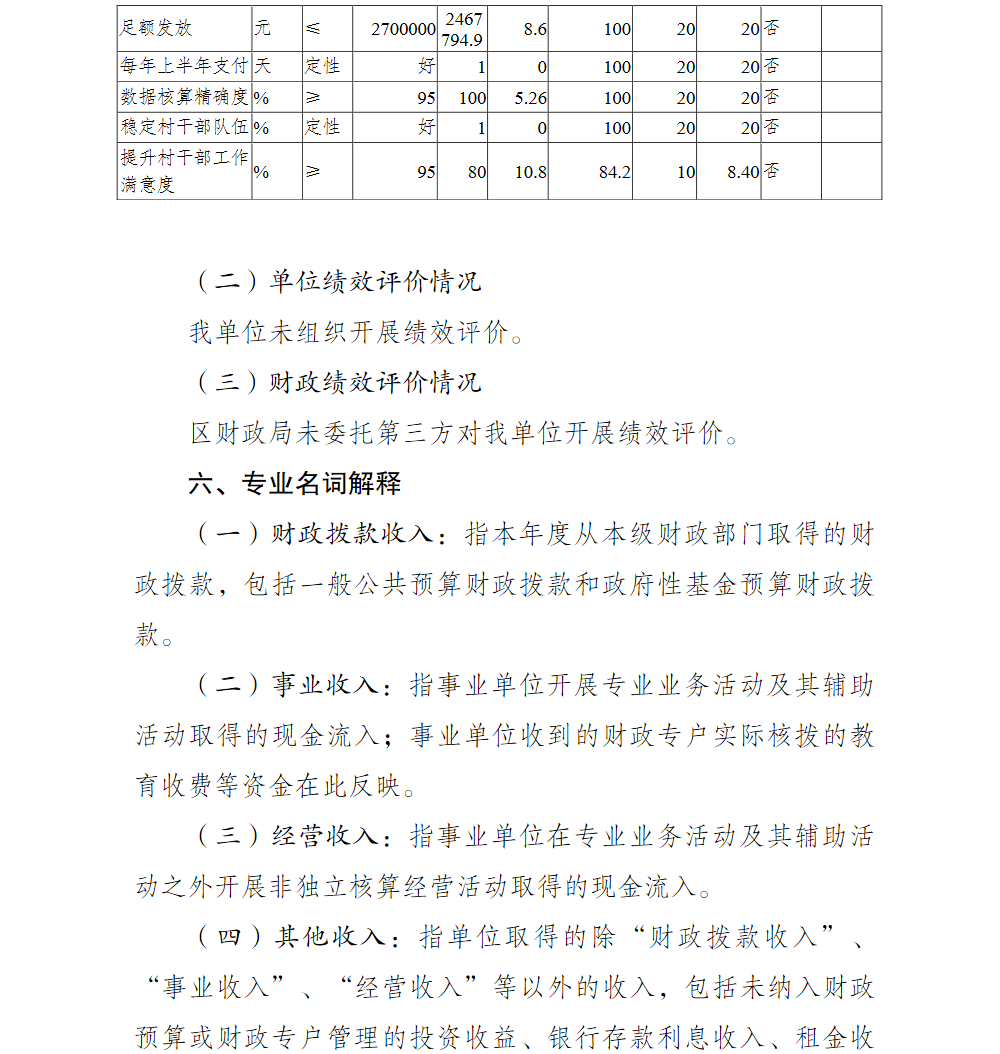 | 足额发放 | 元 | ≤ | 2700000 | 2467794.9 | 8.6 | 100 | 20 | 20 | 否 | |
|---|---|---|---|---|---|---|---|---|---|---|
| 每年上半年支付 | 天 | 定性 | 好 | 1 | 0 | 100 | 20 | 20 | 否 | |
| 数据核算精确度 | % | ≥ | 95 | 100 | 5.26 | 100 | 20 | 20 | 否 | |
| 稳定村干部队伍 | % | 定性 | 好 | 1 | 0 | 100 | 20 | 20 | 否 | |
| 提升村干部工作满意度 | % | ≥ | 95 | 80 | 10.8 | 84.2 | 10 | 8.40 | 否 | |

（二）单位绩效评价情况

我单位未组织开展绩效评价。

（三）财政绩效评价情况

区财政局未委托第三方对我单位开展绩效评价。

六、专业名词解释

（一）财政拨款收入：指本年度从本级财政部门取得的财政拨款，包括一般公共预算财政拨款和政府性基金预算财政拨款。

（二）事业收入：指事业单位开展专业业务活动及其辅助活动取得的现金流入；事业单位收到的财政专户实际核拨的教育收费等资金在此反映。

（三）经营收入：指事业单位在专业业务活动及其辅助活动之外开展非独立核算经营活动取得的现金流入。

（四）其他收入：指单位取得的除“财政拨款收入”、“事业收入”、“经营收入”等以外的收入，包括未纳入财政预算或财政专户管理的投资收益、银行存款利息收入、租金收